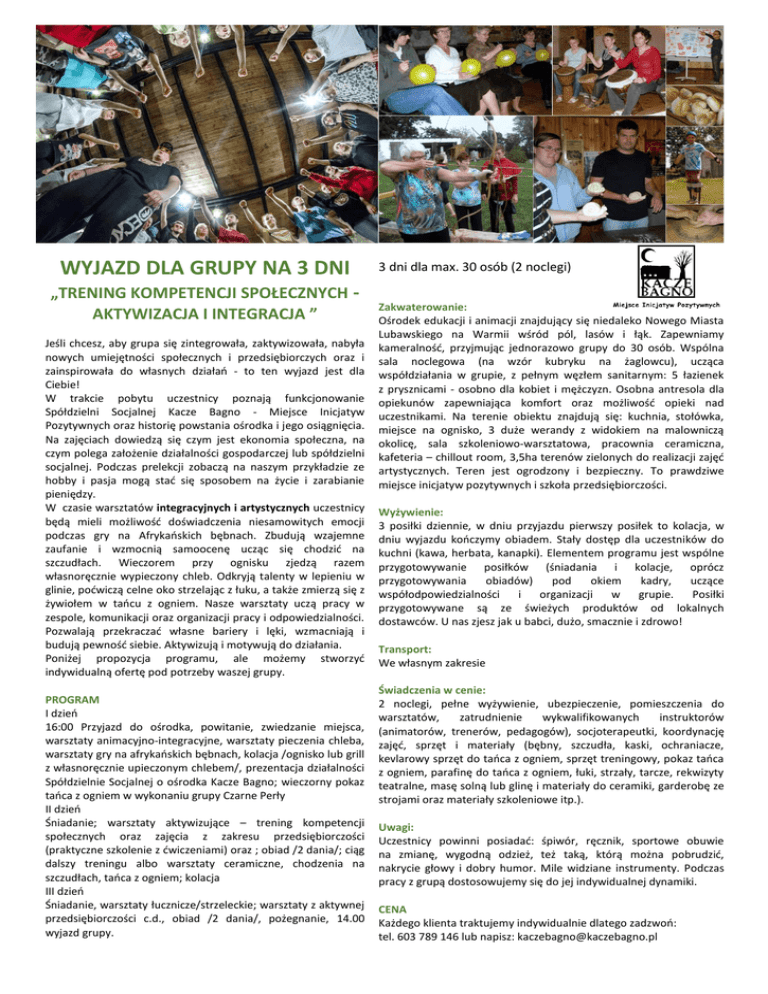 WYJAZD DLA GRUPY NA 3 DNI

„TRENING KOMPETENCJI SPOŁECZNYCH - AKTYWIZACJA I INTEGRACJA ”

Jeśli chcesz, aby grupa się zintegrowała, zaktywizowała, nabyła nowych umiejętności społecznych i przedsiębiorczych oraz i zainspirowała do własnych działań - to ten wyjazd jest dla Ciebie!
W trakcie pobytu uczestnicy poznają funkcjonowanie Spółdzielni Socjalnej Kacze Bagno - Miejsce Inicjatyw Pozytywnych oraz historię powstania ośrodka i jego osiągnięcia. Na zajęciach dowiedzą się czym jest ekonomia społeczna, na czym polega założenie działalności gospodarczej lub spółdzielni socjalnej. Podczas prelekcji zobaczą na naszym przykładzie ze hobby i pasja mogą stać się sposobem na życie i zarabianie pieniędzy.
W czasie warsztatów integracyjnych i artystycznych uczestnicy będą mieli możliwość doświadczenia niesamowitych emocji podczas gry na Afrykańskich bębnach. Zbudują wzajemne zaufanie i wzmocnią samoocenę ucząc się chodzić na szczudłach. Wieczorem przy ognisku zjedzą razem własnoręcznie wypieczony chleb. Odkryją talenty w lepieniu w glinie, poćwiczą celne oko strzelając z łuku, a także zmierzą się z żywiołem w tańcu z ogniem. Nasze warsztaty uczą pracy w zespole, komunikacji oraz organizacji pracy i odpowiedzialności. Pozwalają przekraczać własne bariery i lęki, wzmacniają i budują pewność siebie. Aktywizują i motywują do działania.
Poniżej propozycja programu, ale możemy stworzyć indywidualną ofertę pod potrzeby waszej grupy.

PROGRAM
I dzień
16:00 Przyjazd do ośrodka, powitanie, zwiedzanie miejsca, warsztaty animacyjno-integracyjne, warsztaty pieczenia chleba, warsztaty gry na afrykańskich bębnach, kolacja /ognisko lub grill z własnoręcznie upieczonym chlebem/, prezentacja działalności Spółdzielnie Socjalnej o ośrodka Kacze Bagno; wieczorny pokaz tańca z ogniem w wykonaniu grupy Czarne Perły
II dzień
Śniadanie; warsztaty aktywizujące – trening kompetencji społecznych oraz zajęcia z zakresu przedsiębiorczości (praktyczne szkolenie z ćwiczeniami) oraz ; obiad /2 dania/; ciąg dalszy treningu albo warsztaty ceramiczne, chodzenia na szczudłach, tańca z ogniem; kolacja
III dzień
Śniadanie, warsztaty łucznicze/strzeleckie; warsztaty z aktywnej przedsiębiorczości c.d., obiad /2 dania/, pożegnanie, 14.00 wyjazd grupy.

3 dni dla max. 30 osób (2 noclegi)

KACZE BAGNO
Miejsce Inicjatyw Pozytywnych

Zakwaterowanie:
Ośrodek edukacji i animacji znajdujący się niedaleko Nowego Miasta Lubawskiego na Warmii wśród pól, lasów i łąk. Zapewniamy kameralność, przyjmując jednorazowo grupy do 30 osób. Wspólna sala noclegowa (na wzór kubryku na żaglowcu), ucząca współdziałania w grupie, z pełnym węzłem sanitarnym: 5 łazienek z prysznicami - osobno dla kobiet i mężczyzn. Osobna antresola dla opiekunów zapewniająca komfort oraz możliwość opieki nad uczestnikami. Na terenie obiektu znajdują się: kuchnia, stołówka, miejsce na ognisko, 3 duże werandy z widokiem na malowniczą okolicę, sala szkoleniowo-warsztatowa, pracownia ceramiczna, kafeteria – chillout room, 3,5ha terenów zielonych do realizacji zajęć artystycznych. Teren jest ogrodzony i bezpieczny. To prawdziwe miejsce inicjatyw pozytywnych i szkoła przedsiębiorczości.

Wyżywienie:
3 posiłki dziennie, w dniu przyjazdu pierwszy posiłek to kolacja, w dniu wyjazdu kończymy obiadem. Stały dostęp dla uczestników do kuchni (kawa, herbata, kanapki). Elementem programu jest wspólne przygotowywanie posiłków (śniadania i kolacje, oprócz przygotowywania obiadów) pod okiem kadry, uczące współodpowiedzialności i organizacji w grupie. Posiłki przygotowywane są ze świeżych produktów od lokalnych dostawców. U nas zjesz jak u babci, dużo, smacznie i zdrowo!

Transport:
We własnym zakresie

Świadczenia w cenie:
2 noclegi, pełne wyżywienie, ubezpieczenie, pomieszczenia do warsztatów, zatrudnienie wykwalifikowanych instruktorów (animatorów, trenerów, pedagogów), socjoterapeutki, koordynację zajęć, sprzęt i materiały (bębny, szczudła, kaski, ochraniacze, kevlarowy sprzęt do tańca z ogniem, sprzęt treningowy, pokaz tańca z ogniem, parafinę do tańca z ogniem, łuki, strzały, tarcze, rekwizyty teatralne, masę solną lub glinę i materiały do ceramiki, garderobę ze strojami oraz materiały szkoleniowe itp.).

Uwagi:
Uczestnicy powinni posiadać: śpiwór, ręcznik, sportowe obuwie na zmianę, wygodną odzież, też taką, którą można pobrudzić, nakrycie głowy i dobry humor. Mile widziane instrumenty. Podczas pracy z grupą dostosowujemy się do jej indywidualnej dynamiki.

CENA
Każdego klienta traktujemy indywidualnie dlatego zadzwoń: tel. 603 789 146 lub napisz: kaczebagno@kaczebagno.pl